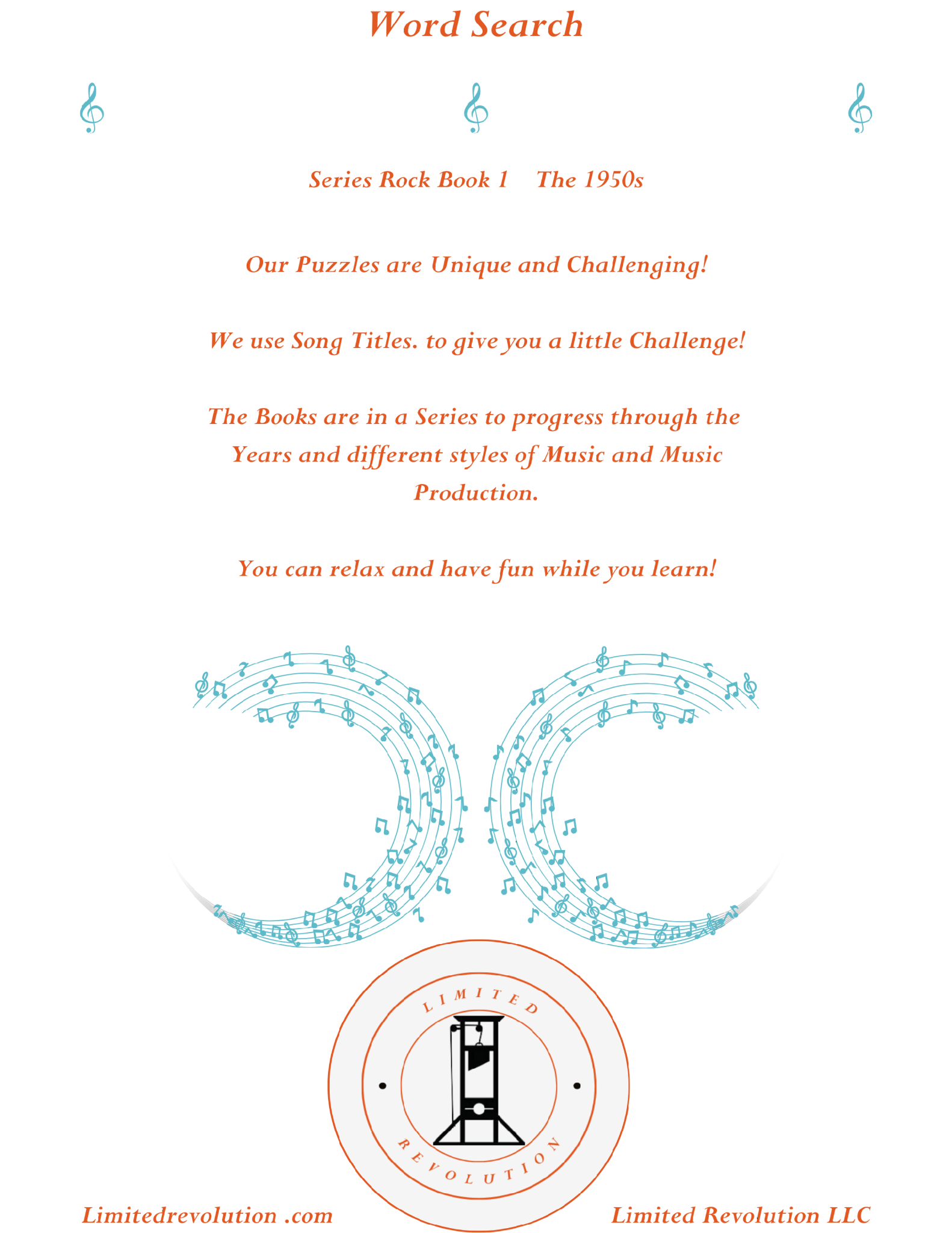 Word Search

Series Rock Book 1    The 1950s

Our Puzzles are Unique and Challenging!

We use Song Titles. to give you a little Challenge!

The Books are in a Series to progress through the Years and different styles of Music and Music Production.

You can relax and have fun while you learn!

LIMITED

REVOLUTION

Limitedrevolution .com

Limited Revolution LLC